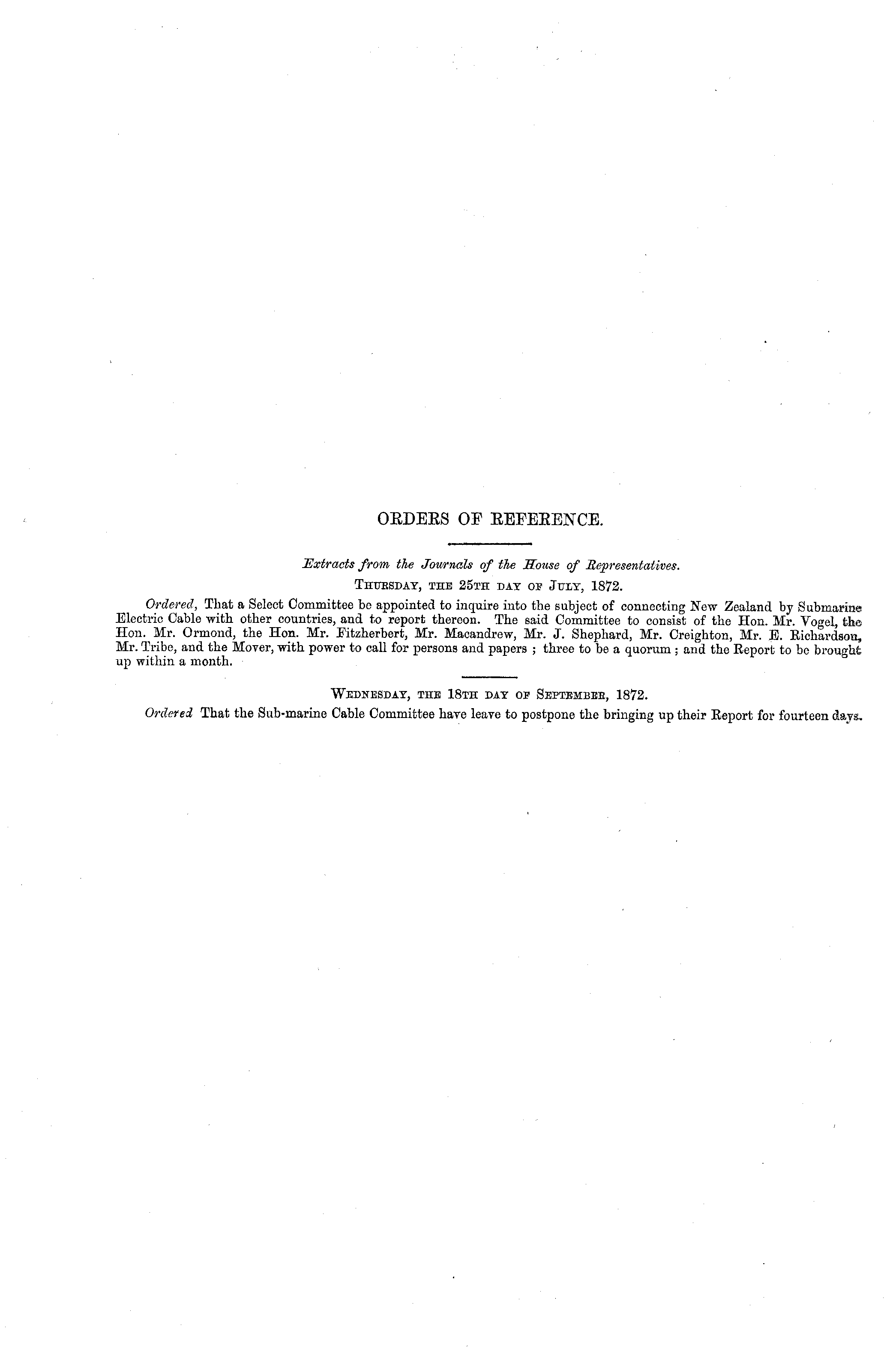 ORDERS OF REFERENCE.

Extracts from the Journals of the House of Representatives.

Thursday, the 25th day of July, 1872.

Ordered, That a Select Committee be appointed to inquire into the subject of connecting New Zealand by Submarine Electric Cable with other countries, and to report thereon. The said Committee to consist of the Hon. Mr. Vogel, the Hon. Mr. Ormond, the Hon. Mr. Fitzherbert, Mr. Macandrew, Mr. J. Shephard, Mr. Creighton, Mr. E. Richardson, Mr. Tribe, and the Mover, with power to call for persons and papers ; three to be a quorum ; and the Report to be brought up within a month.

Wednesday, the 18th day of September, 1872.

Ordered That the Sub-marine Cable Committee have leave to postpone the bringing up their Report for fourteen days.